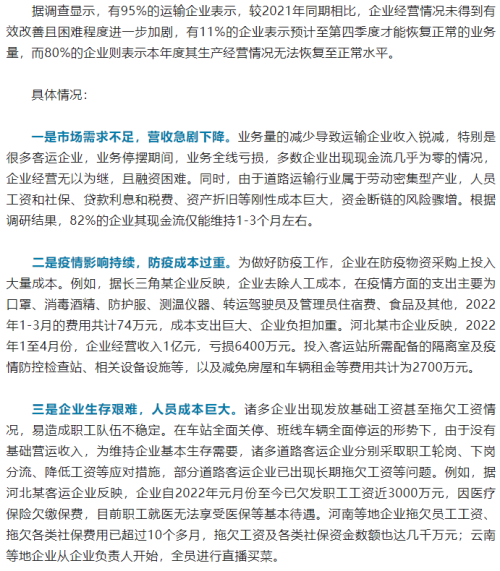 据调查显示，有95%的运输企业表示，较2021年同期相比，企业经营情况未得到有效改善且困难程度进一步加剧，有11%的企业表示预计至第四季度才能恢复正常的业务量，而80%的企业则表示本年度其生产经营情况无法恢复至正常水平。

具体情况：

一是市场需求不足，营收急剧下降。业务量的减少导致运输企业收入锐减，特别是很多客运企业，业务停摆期间，业务全线亏损，多数企业出现现金流几乎为零的情况，企业经营无以为继，且融资困难。同时，由于道路运输行业属于劳动密集型产业，人员工资和社保、贷款利息和税费、资产折旧等刚性成本巨大，资金断链的风险骤增。根据调研结果，82%的企业其现金流仅能维持1-3个月左右。

二是疫情影响持续，防疫成本过重。为做好防疫工作，企业在防疫物资采购上投入大量成本。例如，据长三角某企业反映，企业去除人工成本，在疫情方面的支出主要为口罩、消毒酒精、防护服、测温仪器、转运驾驶员及管理员住宿费、食品及其他，2022年1-3月的费用共计74万元，成本支出巨大、企业负担加重。河北某市企业反映，2022年1至4月份，企业经营收入1亿元，亏损6400万元。投入客运站所需配备的隔离室及疫情防控检查站、相关设备设施等，以及减免房屋和车辆租金等费用共计为2700万元。

三是企业生存艰难，人员成本巨大。诸多企业出现发放基础工资甚至拖欠工资情况，易造成职工队伍不稳定。在车站全面关停、班线车辆全面停运的形势下，由于没有基础营运收入，为维持企业基本生存需要，诸多道路客运企业分别采取职工轮岗、下岗分流、降低工资等应对措施，部分道路客运企业已出现长期拖欠工资等问题。例如，据河北某客运企业反映，企业自2022年元月份至今已欠发职工工资近3000万元，因医疗保险欠缴保费，目前职工就医无法享受医保等基本待遇。河南等地企业拖欠员工工资、拖欠各类社保费用已超过10个多月，拖欠工资及各类社保资金数额也达几千万元；云南等地企业从企业负责人开始，全员进行直播买菜。